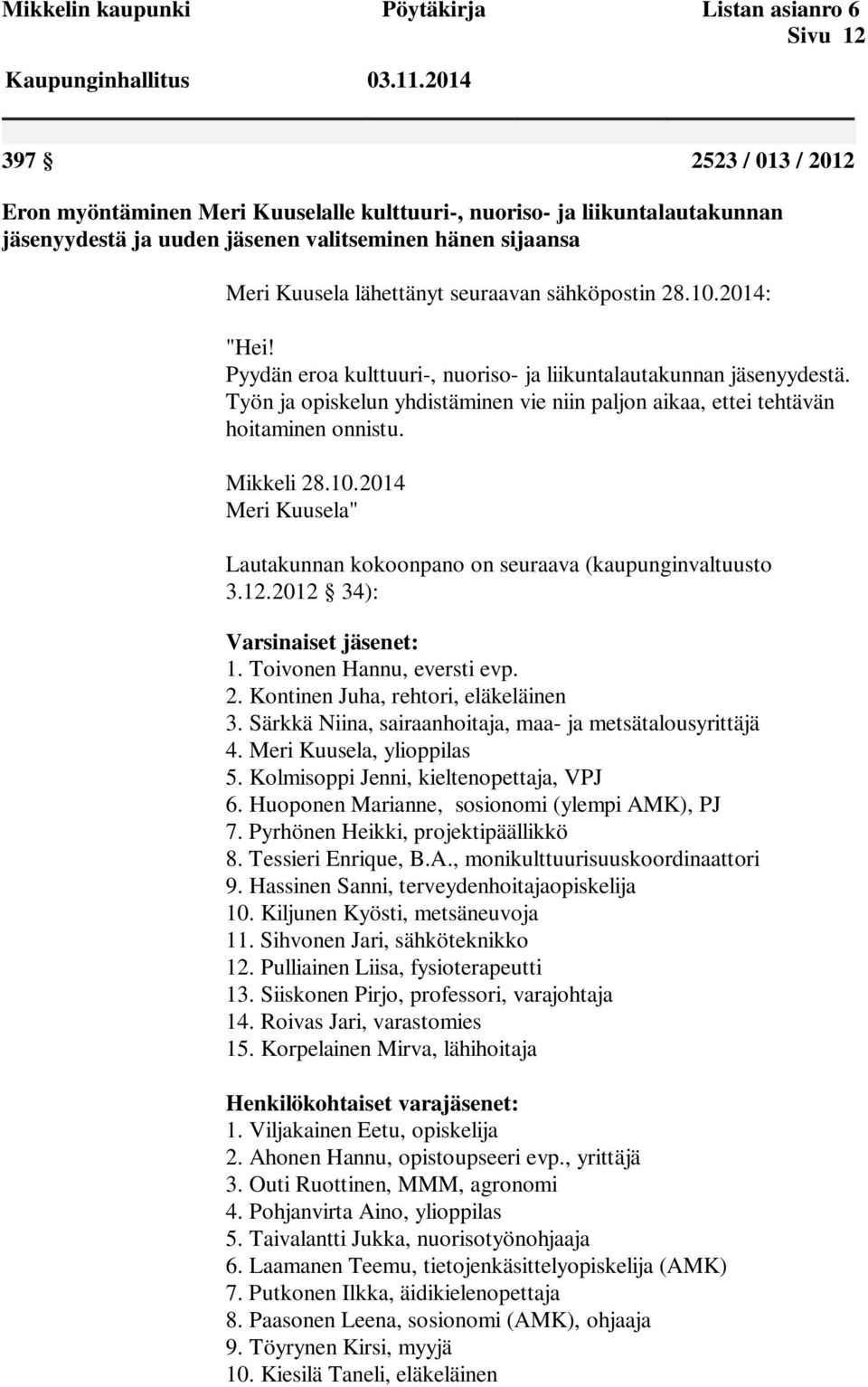 Mikkelin kaupunki Pöytäkirja Listan asianro 6
Sivu 12
Kaupunginhallitus 03.11.2014

397 § 2523 / 013 / 2012

Eron myöntäminen Meri Kuuselalle kulttuuri-, nuoriso- ja liikuntalautakunnan jäsenyydestä ja uuden jäsenen valitseminen hänen sijaansa

Meri Kuusela lähettänyt seuraavan sähköpostin 28.10.2014:

"Hei!
Pyydän eroa kulttuuri-, nuoriso- ja liikuntalautakunnan jäsenyydestä. Työn ja opiskelun yhdistäminen vie niin paljon aikaa, ettei tehtävän hoitaminen onnistu.

Mikkeli 28.10.2014
Meri Kuusela"

Lautakunnan kokoonpano on seuraava (kaupunginvaltuusto 3.12.2012 § 34):

Varsinaiset jäsenet:
1. Toivonen Hannu, eversti evp.
2. Kontinen Juha, rehtori, eläkeläinen
3. Särkkä Niina, sairaanhoitaja, maa- ja metsätalousyrittäjä
4. Meri Kuusela, ylioppilas
5. Kolmisoppi Jenni, kieltenopettaja, VPJ
6. Huoponen Marianne, sosionomi (ylempi AMK), PJ
7. Pyrhönen Heikki, projektipäällikkö
8. Tessieri Enrique, B.A., monikulttuurisuuskoordinaattori
9. Hassinen Sanni, terveydenhoitajaopiskelija
10. Kiljunen Kyösti, metsäneuvoja
11. Sihvonen Jari, sähköteknikko
12. Pulliainen Liisa, fysioterapeutti
13. Siiskonen Pirjo, professori, varajohtaja
14. Roivas Jari, varastomies
15. Korpelainen Mirva, lähihoitaja

Henkilökohtaiset varajäsenet:
1. Viljakainen Eetu, opiskelija
2. Ahonen Hannu, opistoupseeri evp., yrittäjä
3. Outi Ruottinen, MMM, agronomi
4. Pohjanvirta Aino, ylioppilas
5. Taivalantti Jukka, nuorisotyönohjaaja
6. Laamanen Teemu, tietojenkäsittelyopiskelija (AMK)
7. Putkonen Ilkka, äidikielenopettaja
8. Paasonen Leena, sosionomi (AMK), ohjaaja
9. Töyrynen Kirsi, myyjä
10. Kiesilä Taneli, eläkeläinen